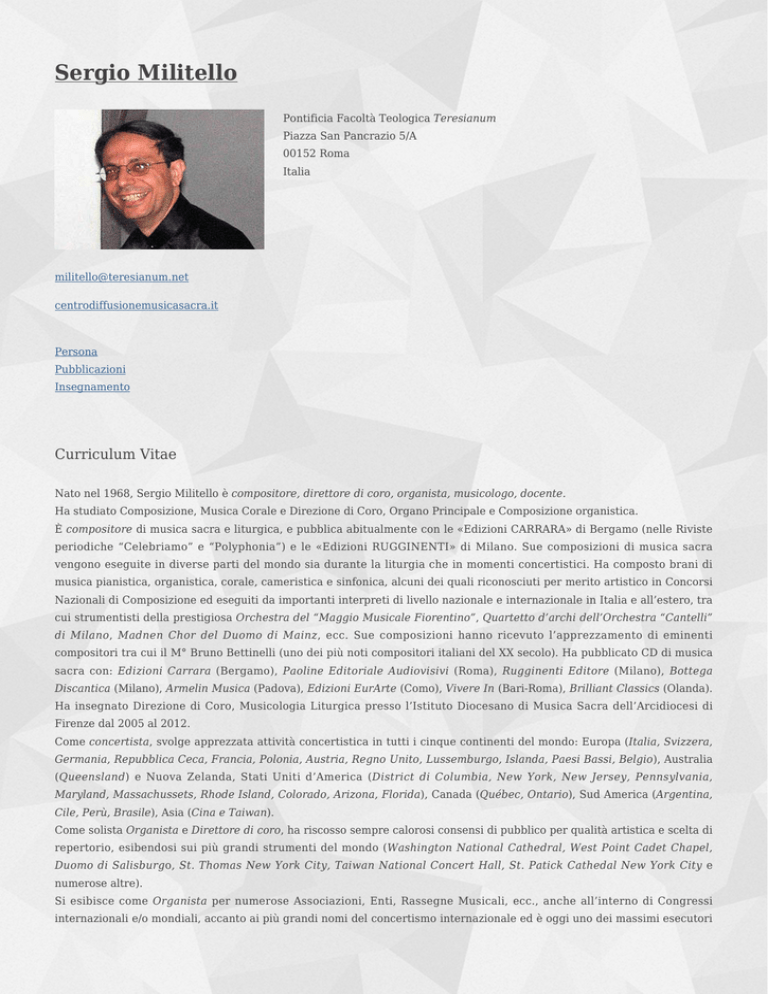 Sergio Militello

Pontificia Facoltà Teologica Teresianum
Piazza San Pancrazio 5/A
00152 Roma
Italia

militello@teresianum.net

centrodiffusionemusicasacra.it

Persona
Pubblicazioni
Insegnamento

Curriculum Vitae

Nato nel 1968, Sergio Militello è compositore, direttore di coro, organista, musicologo, docente.
Ha studiato Composizione, Musica Corale e Direzione di Coro, Organo Principale e Composizione organistica.
È compositore di musica sacra e liturgica, e pubblica abitualmente con le «Edizioni CARRARA» di Bergamo (nelle Riviste periodiche "Celebriamo" e "Polyphonia") e le «Edizioni RUGGINENTI» di Milano. Sue composizioni di musica sacra vengono eseguite in diverse parti del mondo sia durante la liturgia che in momenti concertistici. Ha composto brani di musica pianistica, organistica, corale, cameristica e sinfonica, alcuni dei quali riconosciuti per merito artistico in Concorsi Nazionali di Composizione ed eseguiti da importanti interpreti di livello nazionale e internazionale in Italia e all'estero, tra cui strumentisti della prestigiosa Orchestra del "Maggio Musicale Fiorentino", Quartetto d'archi dell'Orchestra "Cantelli" di Milano, Madnen Chor del Duomo di Mainz, ecc. Sue composizioni hanno ricevuto l'apprezzamento di eminenti compositori tra cui il M° Bruno Bettinelli (uno dei più noti compositori italiani del XX secolo). Ha pubblicato CD di musica sacra con: Edizioni Carrara (Bergamo), Paoline Editoriale Audiovisivi (Roma), Rugginenti Editore (Milano), Bottega Discantica (Milano), Armelin Musica (Padova), Edizioni EurArte (Como), Vivere In (Bari-Roma), Brilliant Classics (Olanda). Ha insegnato Direzione di Coro, Musicologia Liturgica presso l'Istituto Diocesano di Musica Sacra dell'Arcidiocesi di Firenze dal 2005 al 2012.
Come concertista, svolge apprezzata attività concertistica in tutti i cinque continenti del mondo: Europa (Italia, Svizzera, Germania, Repubblica Ceca, Francia, Polonia, Austria, Regno Unito, Lussemburgo, Islanda, Paesi Bassi, Belgio), Australia (Queensland) e Nuova Zelanda, Stati Uniti d'America (District di Columbia, New York, New Jersey, Pennsylvania, Maryland, Massachussets, Rhode Island, Colorado, Arizona, Florida), Canada (Québec, Ontario), Sud America (Argentina, Cile, Perù, Brasile), Asia (Cina e Taiwan).
Come solista Organista e Direttore di coro, ha riscosso sempre calorosi consensi di pubblico per qualità artistica e scelta di repertorio, esibendosi sui più grandi strumenti del mondo (Washington National Cathedral, West Point Cadet Chapel, Duomo di Salisburgo, St. Thomas New York City, Taiwan National Concert Hall, St. Patick Cathedal New York City e numerose altre).
Si esibisce come Organista per numerose Associazioni, Enti, Rassegne Musicali, ecc., anche all'interno di Congressi internazionali e/o mondiali, accanto ai più grandi nomi del concertismo internazionale ed è oggi uno dei massimi esecutori